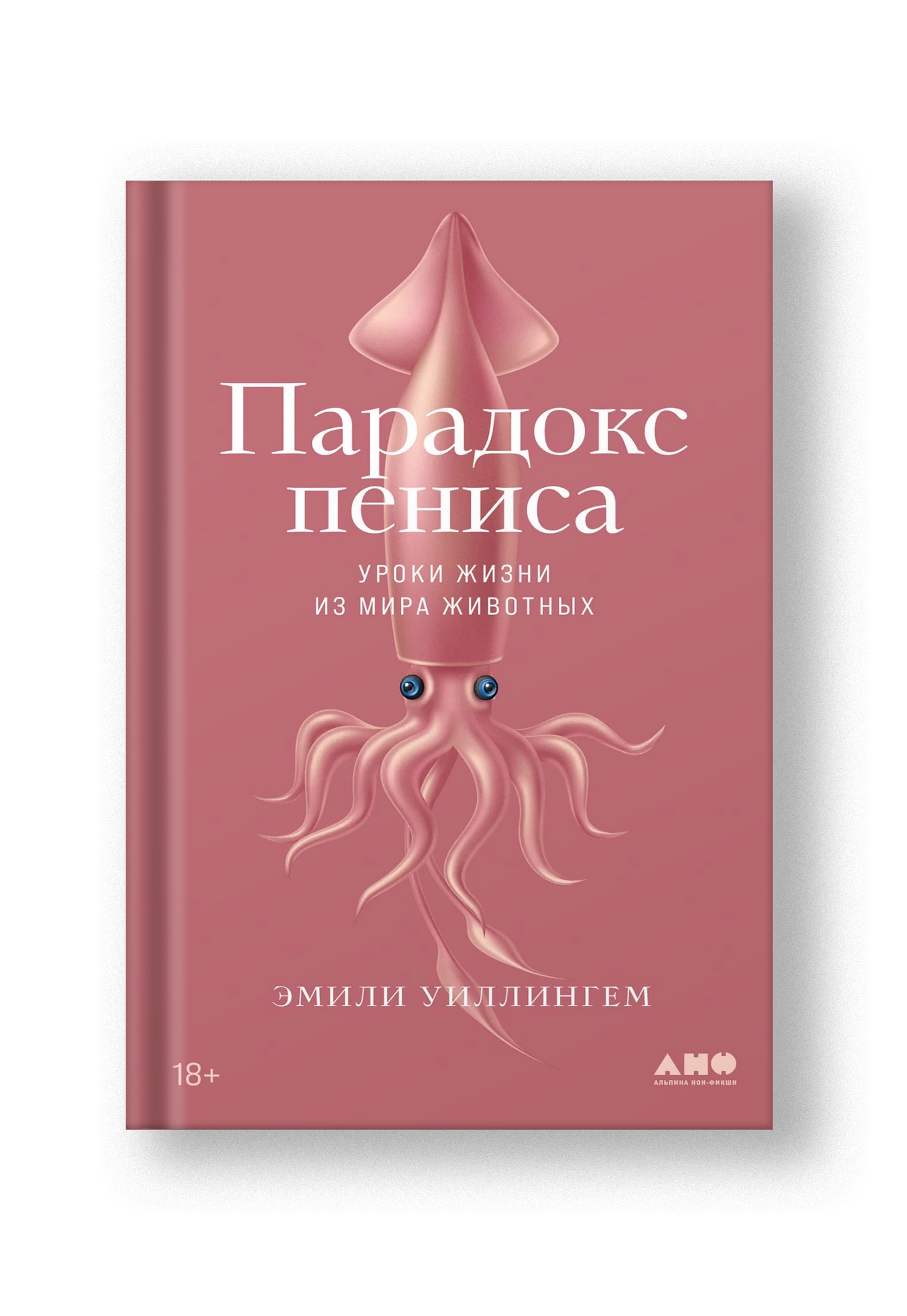 Парадокс пениса

УРОКИ ЖИЗНИ
ИЗ МИРА ЖИВОТНЫХ

ЭМИЛИ УИЛЛИНГЕМ

18+

АНФ
АЛЬПИНА НОН-ФИКШН